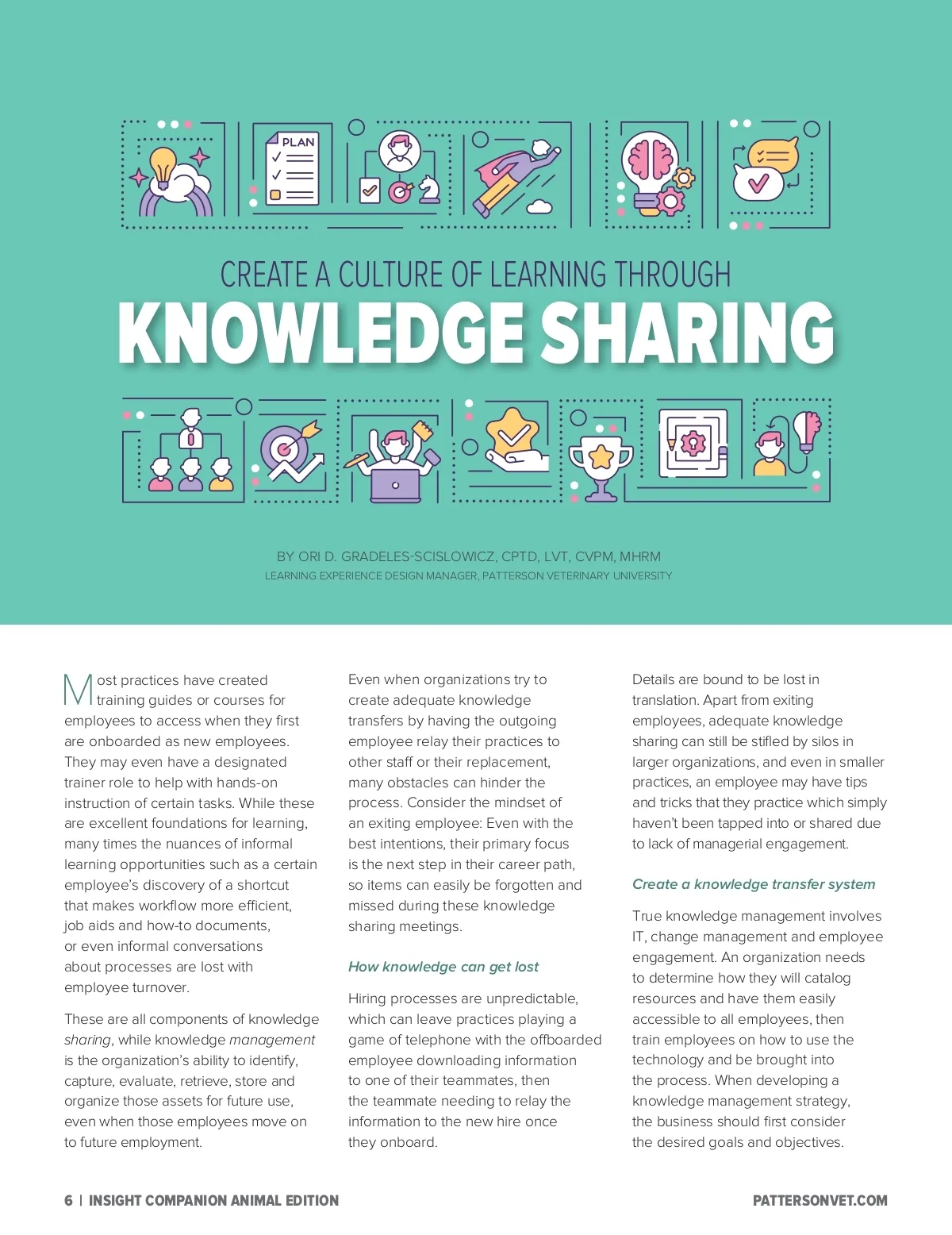 PLAN

CREATE A CULTURE OF LEARNING THROUGH
KNOWLEDGE SHARING

BY ORI D. GRADELES-SCISLOWICZ, CPTD, LVT, CVPM, MHRM
LEARNING EXPERIENCE DESIGN MANAGER, PATTERSON VETERINARY UNIVERSITY

Most practices have created training guides or courses for employees to access when they first are onboarded as new employees. They may even have a designated trainer role to help with hands-on instruction of certain tasks. While these are excellent foundations for learning, many times the nuances of informal learning opportunities such as a certain employee's discovery of a shortcut that makes workflow more efficient, job aids and how-to documents, or even informal conversations about processes are lost with employee turnover.

These are all components of knowledge sharing, while knowledge management is the organization's ability to identify, capture, evaluate, retrieve, store and organize those assets for future use, even when those employees move on to future employment.

Even when organizations try to create adequate knowledge transfers by having the outgoing employee relay their practices to other staff or their replacement, many obstacles can hinder the process. Consider the mindset of an exiting employee: Even with the best intentions, their primary focus is the next step in their career path, so items can easily be forgotten and missed during these knowledge sharing meetings.

How knowledge can get lost

Hiring processes are unpredictable, which can leave practices playing a game of telephone with the offboarded employee downloading information to one of their teammates, then the teammate needing to relay the information to the new hire once they onboard.

Details are bound to be lost in translation. Apart from exiting employees, adequate knowledge sharing can still be stifled by silos in larger organizations, and even in smaller practices, an employee may have tips and tricks that they practice which simply haven't been tapped into or shared due to lack of managerial engagement.

Create a knowledge transfer system

True knowledge management involves IT, change management and employee engagement. An organization needs to determine how they will catalog resources and have them easily accessible to all employees, then train employees on how to use the technology and be brought into the process. When developing a knowledge management strategy, the business should first consider the desired goals and objectives.

6 | INSIGHT COMPANION ANIMAL EDITION

PATTERSONVET.COM